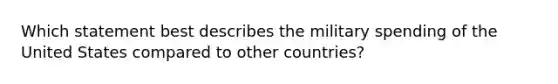 Which statement best describes the military spending of the United States compared to other countries?